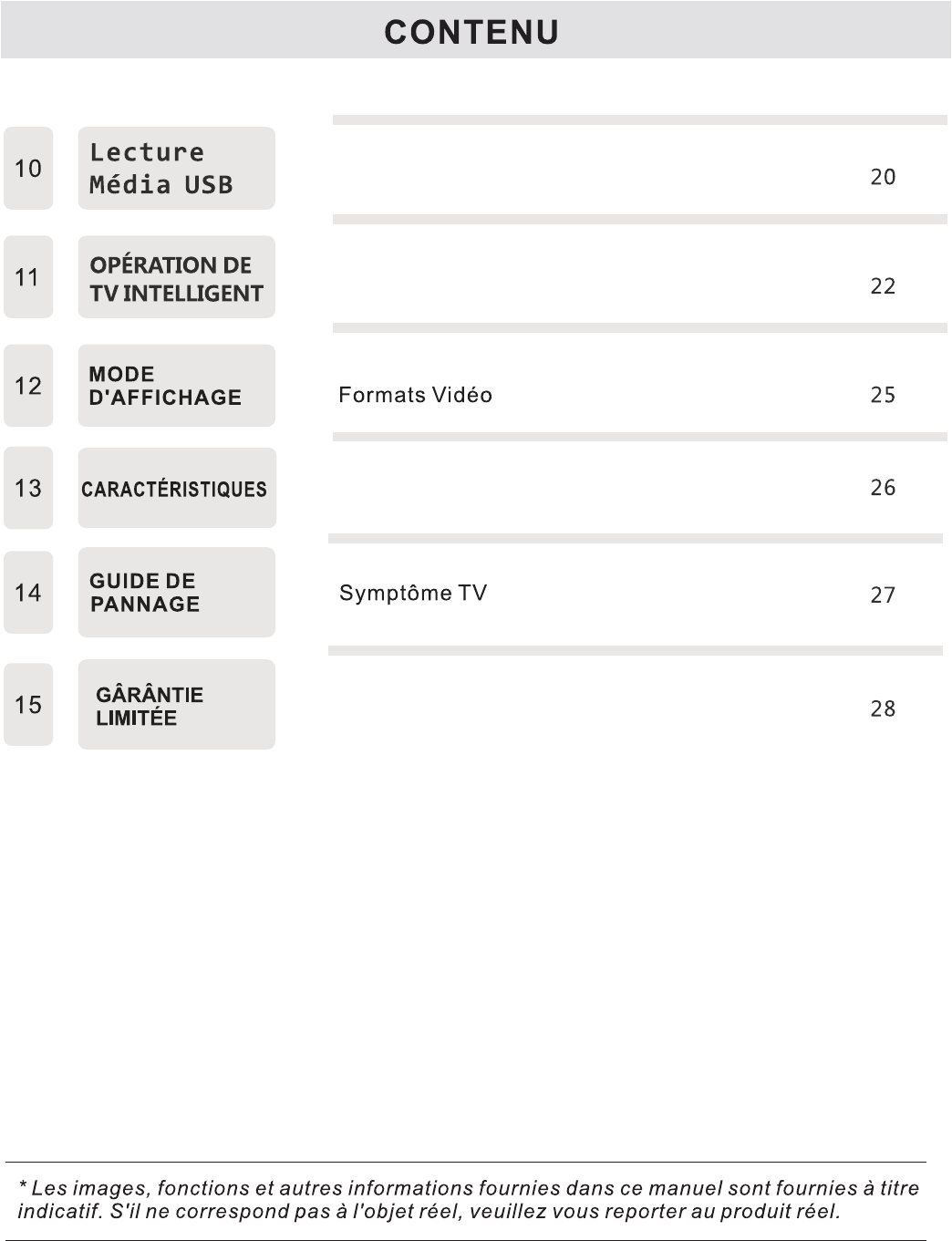 CONTENU

10 Lecture Média USB 20

11 OPÉRATION DE TV INTELLIGENT 22

12 MODE D'AFFICHAGE Formats Vidéo 25

13 CARACTÉRISTIQUES 26

14 GUIDE DE PANNAGE Symptôme TV 27

15 GÂRÂNTIE LIMITÉE 28

* Les images, fonctions et autres informations fournies dans ce manuel sont fournies à titre indicatif. S'il ne correspond pas à l'objet réel, veuillez vous reporter au produit réel.